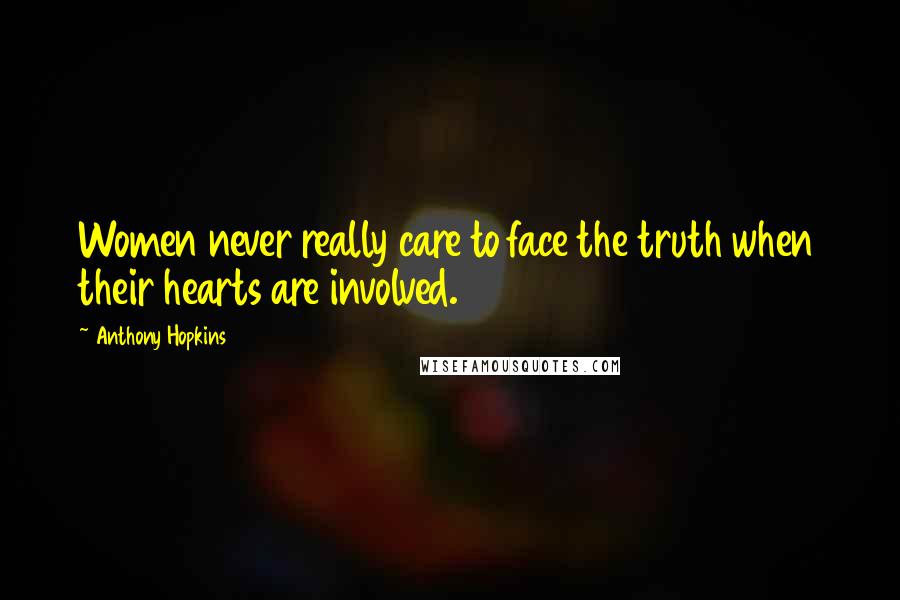 Women never really care to face the truth when their hearts are involved.

~ Anthony Hopkins

WISEFAMOUSQUOTES.COM